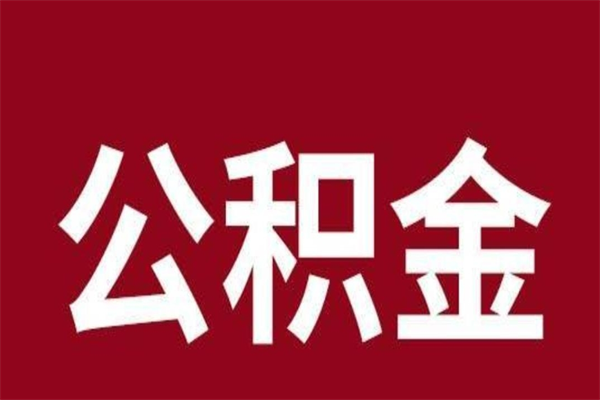 公积金